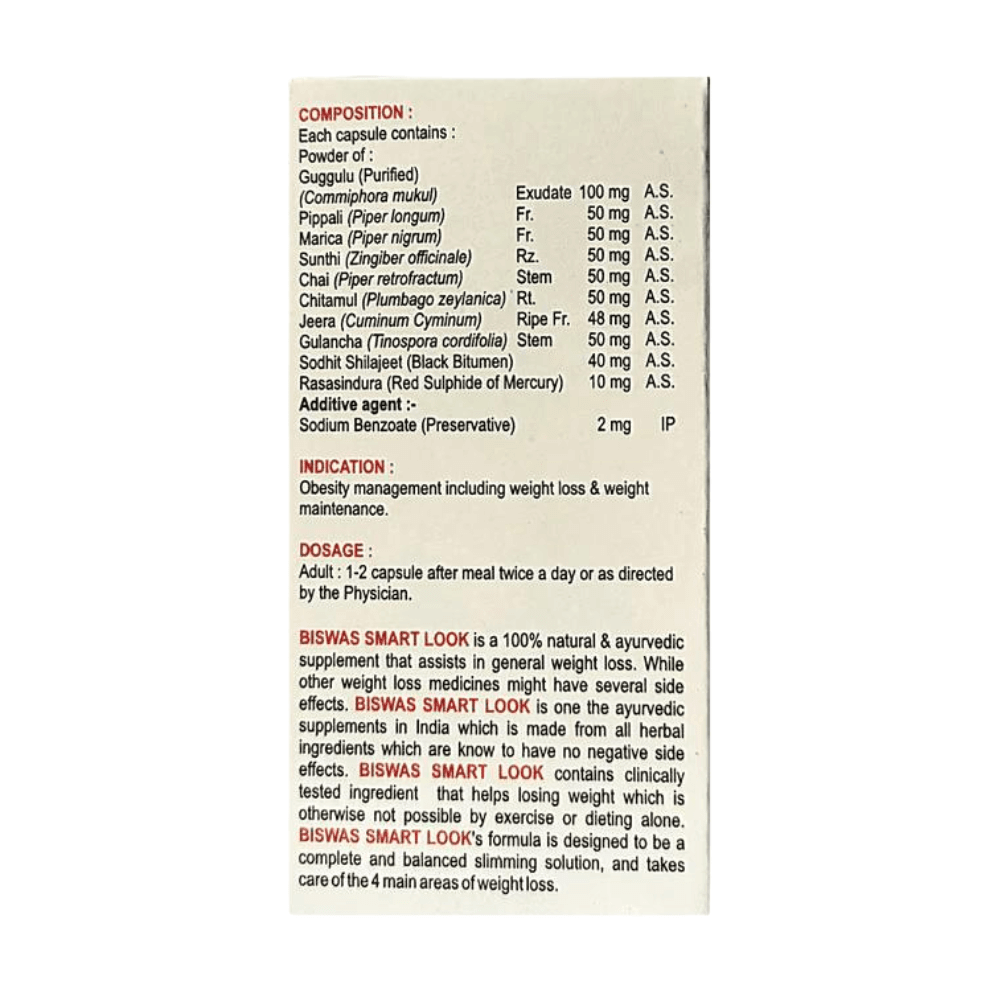 COMPOSITION :
Each capsule contains :
Powder of :
Guggulu (Purified)
(Commiphora mukul) Exudate 100 mg A.S.
Pippali (Piper longum) Fr. 50 mg A.S.
Marica (Piper nigrum) Fr. 50 mg A.S.
Sunthi (Zingiber officinale) Rz. 50 mg A.S.
Chai (Piper retrofractum) Stem 50 mg A.S.
Chitamul (Plumbago zeylanica) Rt. 50 mg A.S.
Jeera (Cuminum Cyminum) Ripe Fr. 48 mg A.S.
Gulancha (Tinospora cordifolia) Stem 50 mg A.S.
Sodhit Shilajeet (Black Bitumen) 40 mg A.S.
Rasasindura (Red Sulphide of Mercury) 10 mg A.S.
Additive agent :-
Sodium Benzoate (Preservative) 2 mg IP

INDICATION :
Obesity management including weight loss & weight maintenance.

DOSAGE :
Adult : 1-2 capsule after meal twice a day or as directed by the Physician.

BISWAS SMART LOOK is a 100% natural & ayurvedic supplement that assists in general weight loss. While other weight loss medicines might have several side effects. BISWAS SMART LOOK is one the ayurvedic supplements in India which is made from all herbal ingredients which are know to have no negative side effects. BISWAS SMART LOOK contains clinically tested ingredient that helps losing weight which is otherwise not possible by exercise or dieting alone. BISWAS SMART LOOK's formula is designed to be a complete and balanced slimming solution, and takes care of the 4 main areas of weight loss.